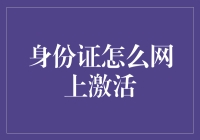 身份证怎么网上激活